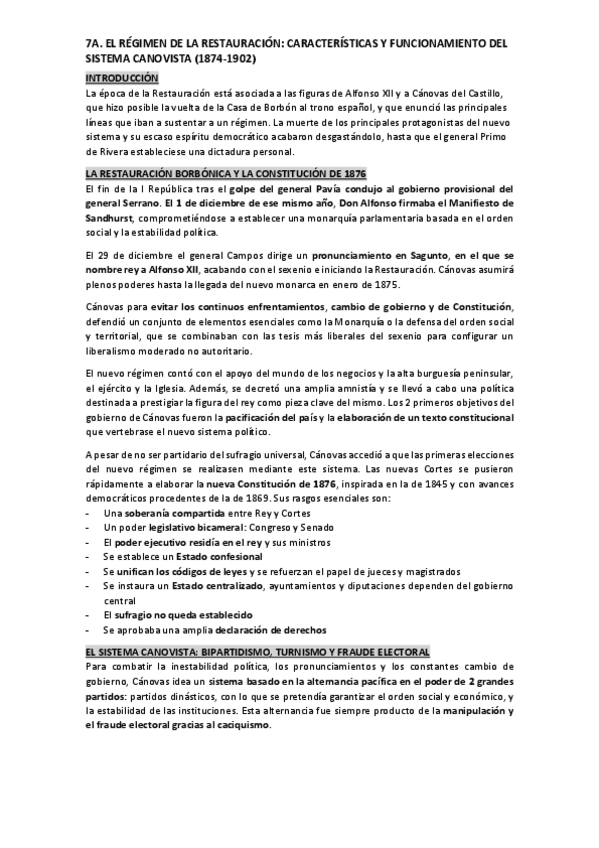 7A. EL RÉGIMEN DE LA RESTAURACIÓN: CARACTERÍSTICAS Y FUNCIONAMIENTO DEL SISTEMA CANOVISTA (1874-1902)

INTRODUCCIÓN

La época de la Restauración está asociada a las figuras de Alfonso XII y a Cánovas del Castillo, que hizo posible la vuelta de la Casa de Borbón al trono español, y que enunció las principales líneas que iban a sustentar a un régimen. La muerte de los principales protagonistas del nuevo sistema y su escaso espíritu democrático acabaron desgastándolo, hasta que el general Primo de Rivera estableciese una dictadura personal.

LA RESTAURACIÓN BORBÓNICA Y LA CONSTITUCIÓN DE 1876

El fin de la I República tras el golpe del general Pavía condujo al gobierno provisional del general Serrano. El 1 de diciembre de ese mismo año, Don Alfonso firmaba el Manifiesto de Sandhurst, comprometiéndose a establecer una monarquía parlamentaria basada en el orden social y la estabilidad política.

El 29 de diciembre el general Campos dirige un pronunciamiento en Sagunto, en el que se nombre rey a Alfonso XII, acabando con el sexenio e iniciando la Restauración. Cánovas asumirá plenos poderes hasta la llegada del nuevo monarca en enero de 1875.

Cánovas para evitar los continuos enfrentamientos, cambio de gobierno y de Constitución, defendió un conjunto de elementos esenciales como la Monarquía o la defensa del orden social y territorial, que se combinaban con las tesis más liberales del sexenio para configurar un liberalismo moderado no autoritario.

El nuevo régimen contó con el apoyo del mundo de los negocios y la alta burguesía peninsular, el ejército y la Iglesia. Además, se decretó una amplia amnistía y se llevó a cabo una política destinada a prestigiar la figura del rey como pieza clave del mismo. Los 2 primeros objetivos del gobierno de Cánovas fueron la pacificación del país y la elaboración de un texto constitucional que vertebrase el nuevo sistema político.

A pesar de no ser partidario del sufragio universal, Cánovas accedió a que las primeras elecciones del nuevo régimen se realizasen mediante este sistema. Las nuevas Cortes se pusieron rápidamente a elaborar la nueva Constitución de 1876, inspirada en la de 1845 y con avances democráticos procedentes de la de 1869. Sus rasgos esenciales son:
- Una soberanía compartida entre Rey y Cortes
- Un poder legislativo bicameral: Congreso y Senado
- El poder ejecutivo residía en el rey y sus ministros
- Se establece un Estado confesional
- Se unifican los códigos de leyes y se refuerzan el papel de jueces y magistrados
- Se instaura un Estado centralizado, ayuntamientos y diputaciones dependen del gobierno central
- El sufragio no queda establecido
- Se aprobaba una amplia declaración de derechos

EL SISTEMA CANOVISTA: BIPARTIDISMO, TURNISMO Y FRAUDE ELECTORAL

Para combatir la inestabilidad política, los pronunciamientos y los constantes cambio de gobierno, Cánovas idea un sistema basado en la alternancia pacífica en el poder de 2 grandes partidos: partidos dinásticos, con lo que se pretendía garantizar el orden social y económico, y la estabilidad de las instituciones. Esta alternancia fue siempre producto de la manipulación y el fraude electoral gracias al caciquismo.